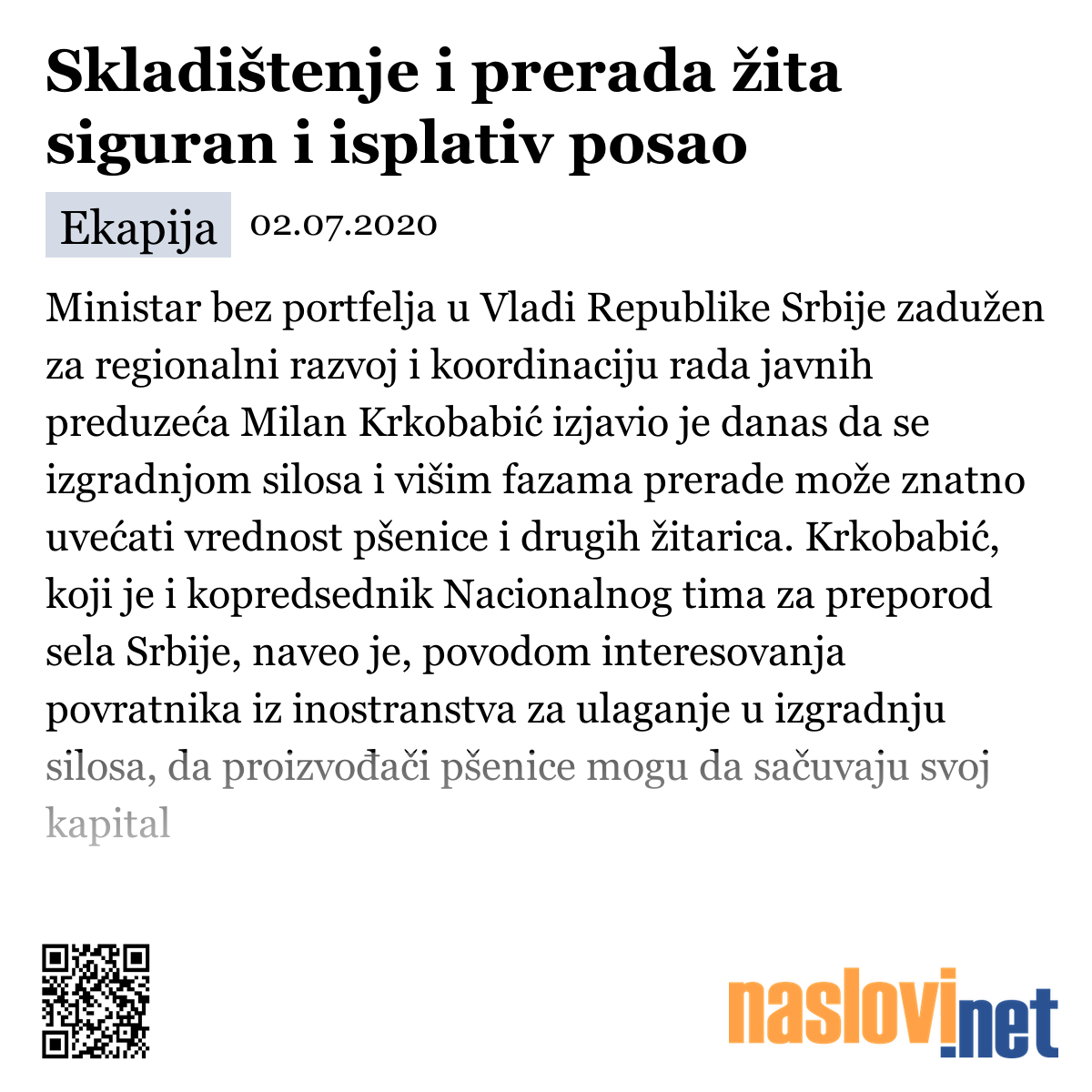 Skladištenje i prerada žita siguran i isplativ posao

Ekapija 02.07.2020

Ministar bez portfelja u Vladi Republike Srbije zadužen za regionalni razvoj i koordinaciju rada javnih preduzeća Milan Krkobabić izjavio je danas da se izgradnjom silosa i višim fazama prerade može znatno uvećati vrednost pšenice i drugih žitarica. Krkobabić, koji je i kopredsednik Nacionalnog tima za preporod sela Srbije, naveo je, povodom interesovanja povratnika iz inostranstva za ulaganje u izgradnju silosa, da proizvođači pšenice mogu da sačuvaju svoj kapital

naslovi.net